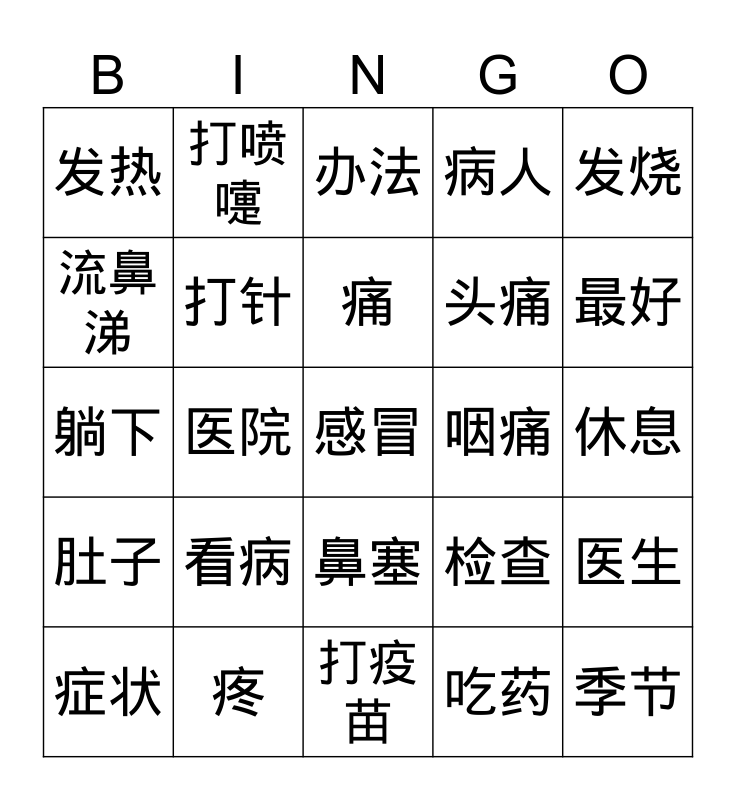 | B | I | N | G | O |
|---|---|---|---|---|
| 发热 | 打喷嚏 | 办法 | 病人 | 发烧 |
| 流鼻涕 | 打针 | 痛 | 头痛 | 最好 |
| 躺下 | 医院 | 感冒 | 咽痛 | 休息 |
| 肚子 | 看病 | 鼻塞 | 检查 | 医生 |
| 症状 | 疼 | 打疫苗 | 吃药 | 季节 |